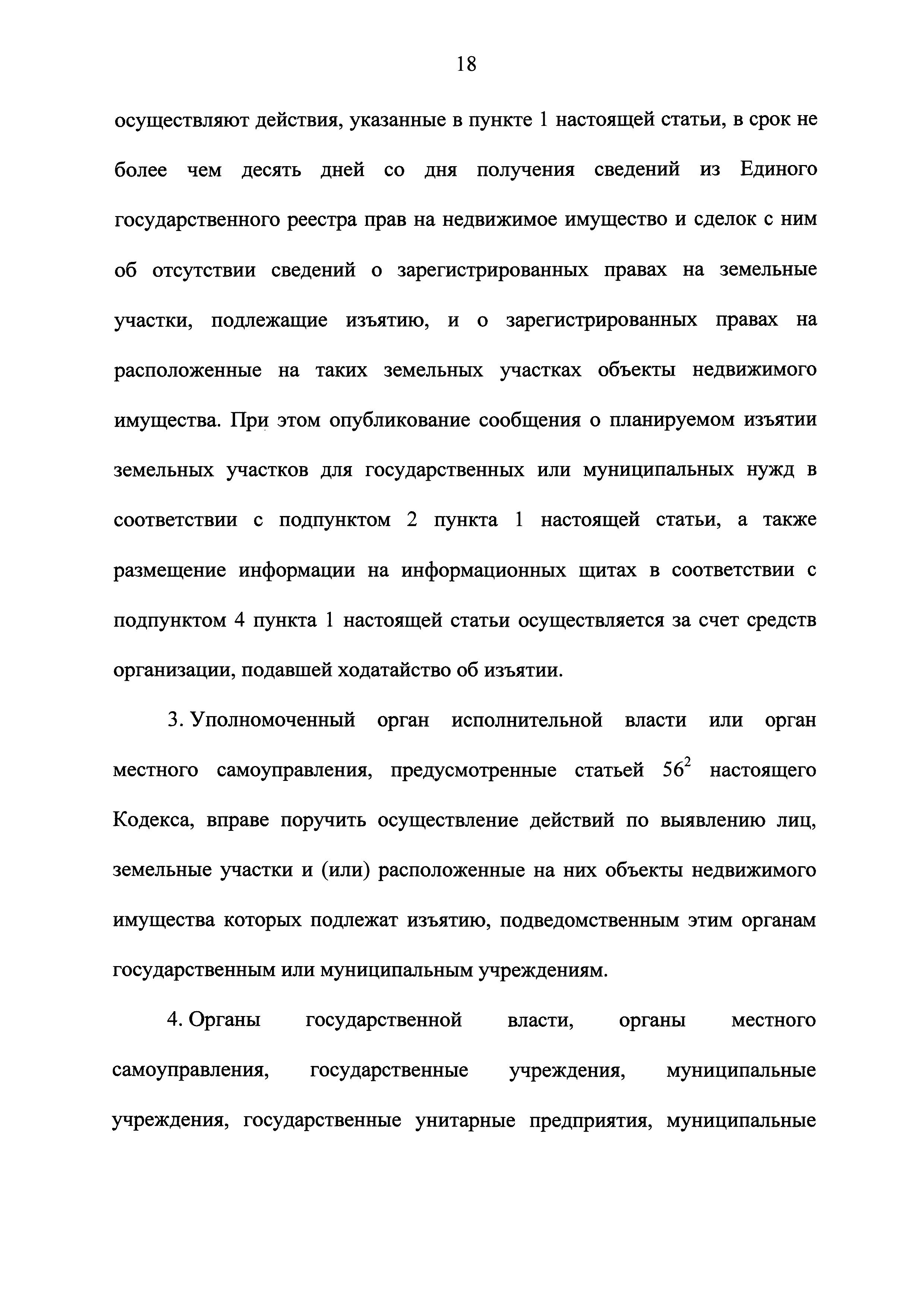 18

осуществляют действия, указанные в пункте 1 настоящей статьи, в срок не более чем десять дней со дня получения сведений из Единого государственного реестра прав на недвижимое имущество и сделок с ним об отсутствии сведений о зарегистрированных правах на земельные участки, подлежащие изъятию, и о зарегистрированных правах на расположенные на таких земельных участках объекты недвижимого имущества. При этом опубликование сообщения о планируемом изъятии земельных участков для государственных или муниципальных нужд в соответствии с подпунктом 2 пункта 1 настоящей статьи, а также размещение информации на информационных щитах в соответствии с подпунктом 4 пункта 1 настоящей статьи осуществляется за счет средств организации, подавшей ходатайство об изъятии.

3. Уполномоченный орган исполнительной власти или орган местного самоуправления, предусмотренные статьей $56^2$ настоящего Кодекса, вправе поручить осуществление действий по выявлению лиц, земельные участки и (или) расположенные на них объекты недвижимого имущества которых подлежат изъятию, подведомственным этим органам государственным или муниципальным учреждениям.

4. Органы государственной власти, органы местного самоуправления, государственные учреждения, муниципальные учреждения, государственные унитарные предприятия, муниципальные